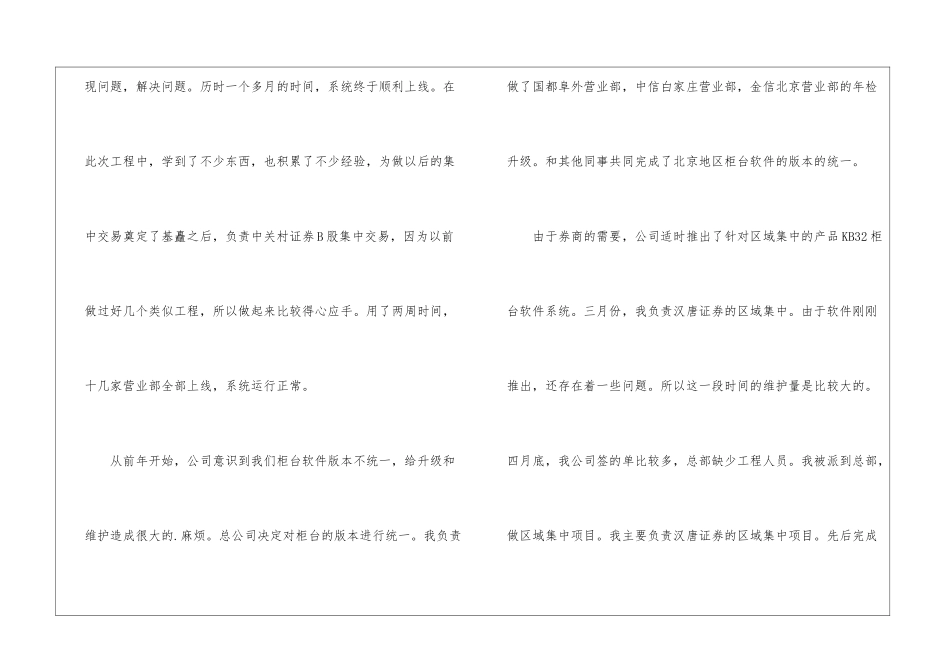 现问题，解决问题。历时一个多月的时间，系统终于顺利上线。在此次工程中，学到了不少东西，也积累了不少经验，为做以后的集中交易奠定了基矗之后，负责中关村证券B股集中交易，因为以前做过好几个类似工程，所以做起来比较得心应手。用了两周时间，十几家营业部全部上线，系统运行正常。

从前年开始，公司意识到我们柜台软件版本不统一，给升级和维护造成很大的.麻烦。总公司决定对柜台的版本进行统一。我负责做了国都阜外营业部，中信白家庄营业部，金信北京营业部的年检升级。和其他同事共同完成了北京地区柜台软件的版本的统一。

由于券商的需要，公司适时推出了针对区域集中的产品KB32柜台软件系统。三月份，我负责汉唐证券的区域集中。由于软件刚刚推出，还存在着一些问题。所以这一段时间的维护量是比较大的。四月底，我公司签的单比较多，总部缺少工程人员。我被派到总部，做区域集中项目。我主要负责汉唐证券的区域集中项目。先后完成